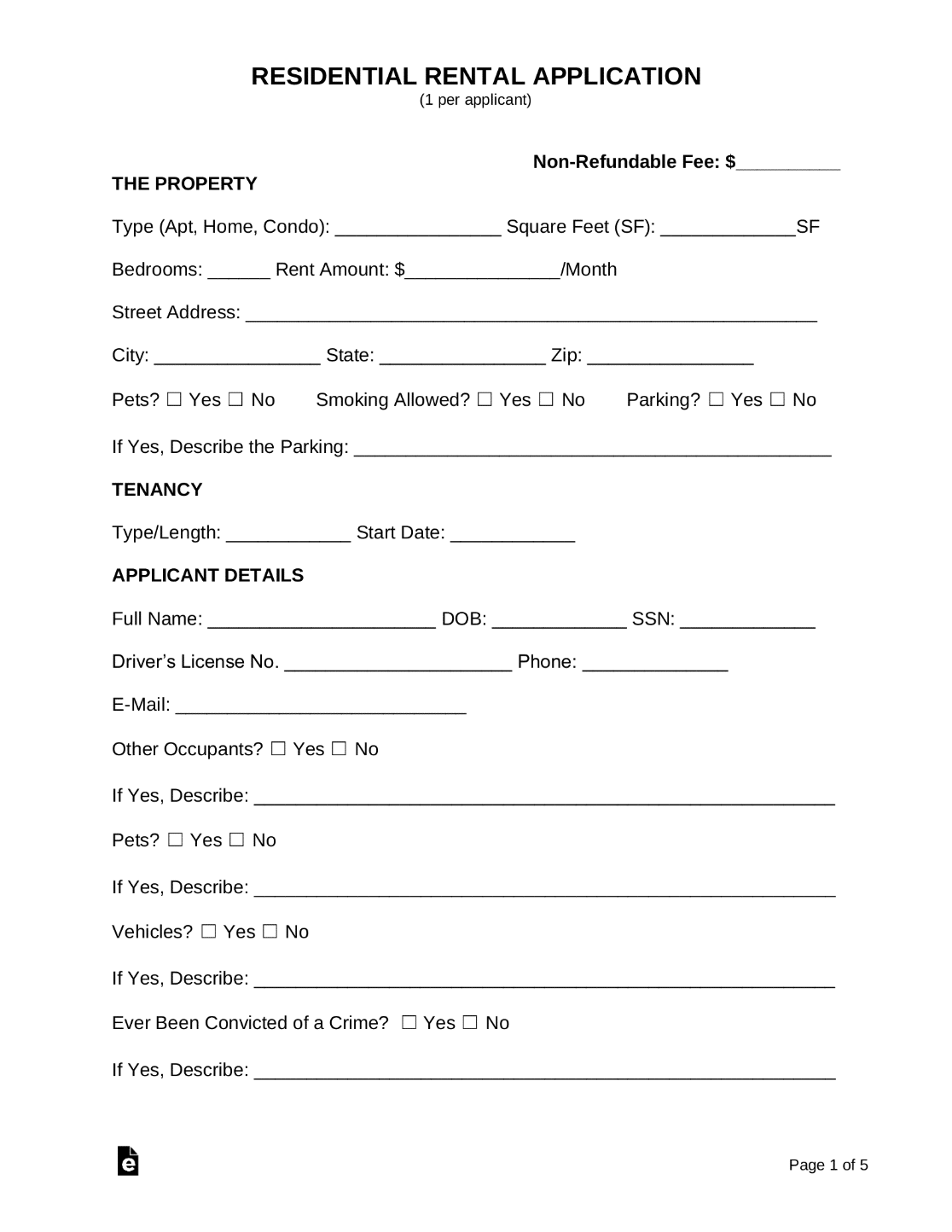 RESIDENTIAL RENTAL APPLICATION
(1 per applicant)

Non-Refundable Fee: $____

THE PROPERTY

Type (Apt, Home, Condo): ____ Square Feet (SF): ____SF

Bedrooms: ____ Rent Amount: $____/Month

Street Address: ____

City: ____ State: ____ Zip: ____

Pets? ☐ Yes ☐ No   Smoking Allowed? ☐ Yes ☐ No   Parking? ☐ Yes ☐ No

If Yes, Describe the Parking: ____

TENANCY

Type/Length: ____ Start Date: ____

APPLICANT DETAILS

Full Name: ____ DOB: ____ SSN: ____

Driver's License No. ____ Phone: ____

E-Mail: ____

Other Occupants? ☐ Yes ☐ No

If Yes, Describe: ____

Pets? ☐ Yes ☐ No

If Yes, Describe: ____

Vehicles? ☐ Yes ☐ No

If Yes, Describe: ____

Ever Been Convicted of a Crime? ☐ Yes ☐ No

If Yes, Describe: ____

Page 1 of 5